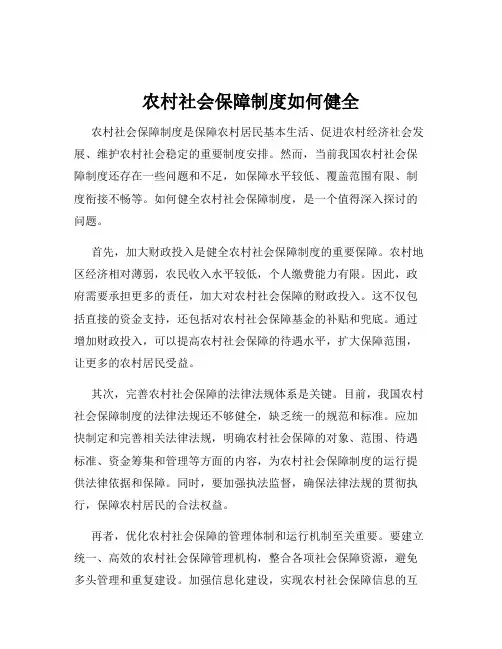 农村社会保障制度如何健全

农村社会保障制度是保障农村居民基本生活、促进农村经济社会发展、维护农村社会稳定的重要制度安排。然而，当前我国农村社会保障制度还存在一些问题和不足，如保障水平较低、覆盖范围有限、制度衔接不畅等。如何健全农村社会保障制度，是一个值得深入探讨的问题。

首先，加大财政投入是健全农村社会保障制度的重要保障。农村地区经济相对薄弱，农民收入水平较低，个人缴费能力有限。因此，政府需要承担更多的责任，加大对农村社会保障的财政投入。这不仅包括直接的资金支持，还包括对农村社会保障基金的补贴和兜底。通过增加财政投入，可以提高农村社会保障的待遇水平，扩大保障范围，让更多的农村居民受益。

其次，完善农村社会保障的法律法规体系是关键。目前，我国农村社会保障制度的法律法规还不够健全，缺乏统一的规范和标准。应加快制定和完善相关法律法规，明确农村社会保障的对象、范围、待遇标准、资金筹集和管理等方面的内容，为农村社会保障制度的运行提供法律依据和保障。同时，要加强执法监督，确保法律法规的贯彻执行，保障农村居民的合法权益。

再者，优化农村社会保障的管理体制和运行机制至关重要。要建立统一、高效的农村社会保障管理机构，整合各项社会保障资源，避免多头管理和重复建设。加强信息化建设，实现农村社会保障信息的互